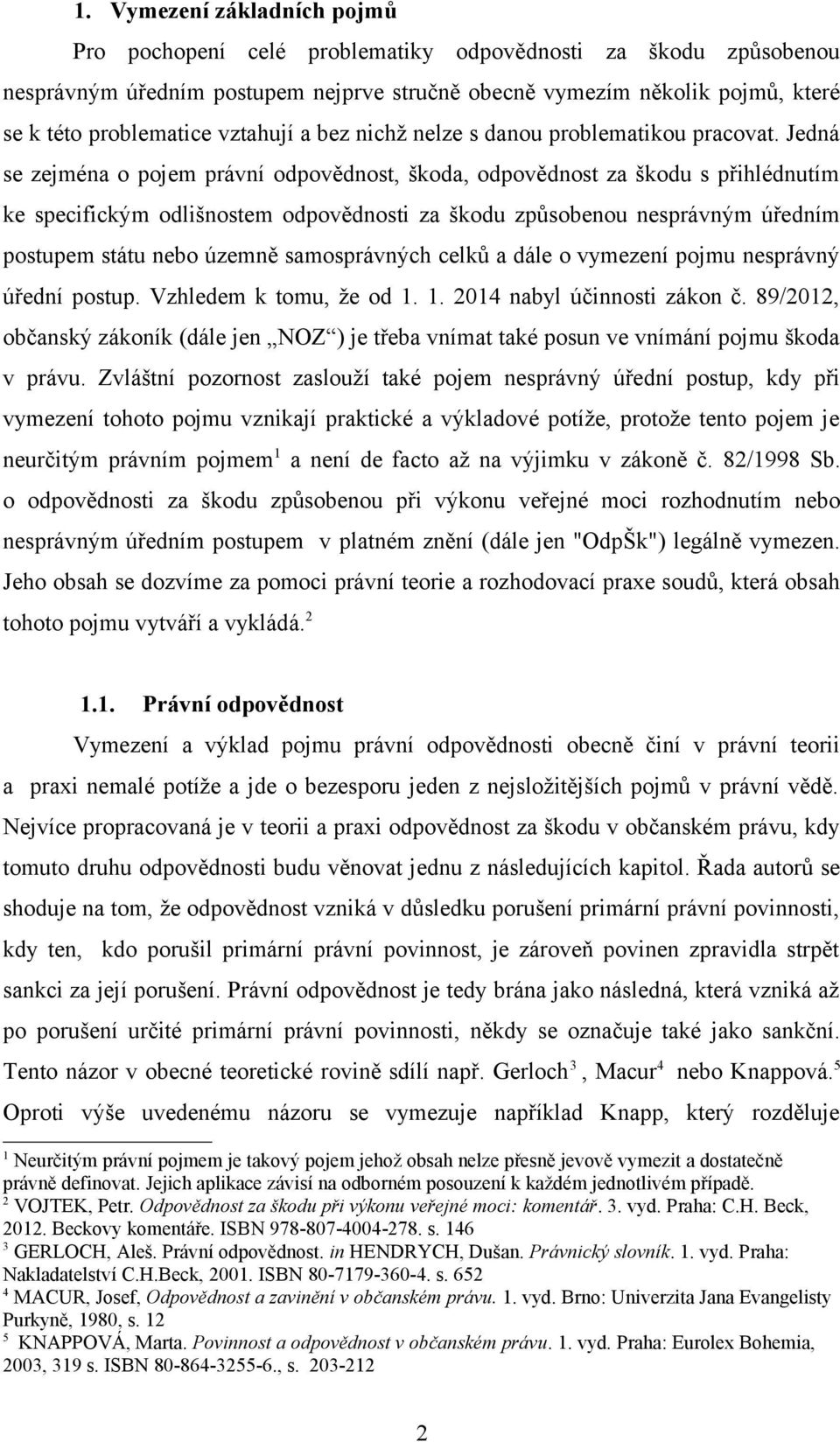 1. Vymezení základních pojmů

Pro pochopení celé problematiky odpovědnosti za škodu způsobenou nesprávným úředním postupem nejprve stručně obecně vymezím několik pojmů, které se k této problematice vztahují a bez nichž nelze s danou problematikou pracovat. Jedná se zejména o pojem právní odpovědnost, škoda, odpovědnost za škodu s přihlédnutím ke specifickým odlišnostem odpovědnosti za škodu způsobenou nesprávným úředním postupem státu nebo územně samosprávných celků a dále o vymezení pojmu nesprávný úřední postup. Vzhledem k tomu, že od 1. 1. 2014 nabyl účinnosti zákon č. 89/2012, občanský zákoník (dále jen „NOZ“) je třeba vnímat také posun ve vnímání pojmu škoda v právu. Zvláštní pozornost zaslouží také pojem nesprávný úřední postup, kdy při vymezení tohoto pojmu vznikají praktické a výkladové potíže, protože tento pojem je neurčitým právním pojmem$^1$ a není de facto až na výjimku v zákoně č. 82/1998 Sb. o odpovědnosti za škodu způsobenou při výkonu veřejné moci rozhodnutím nebo nesprávným úředním postupem v platném znění (dále jen "OdpŠk") legálně vymezen. Jeho obsah se dozvíme za pomoci právní teorie a rozhodovací praxe soudů, která obsah tohoto pojmu vytváří a vykládá.$^2$

1.1. Právní odpovědnost

Vymezení a výklad pojmu právní odpovědnosti obecně činí v právní teorii a praxi nemalé potíže a jde o bezesporu jeden z nejsložitějších pojmů v právní vědě. Nejvíce propracovaná je v teorii a praxi odpovědnost za škodu v občanském právu, kdy tomuto druhu odpovědnosti budu věnovat jednu z následujících kapitol. Řada autorů se shoduje na tom, že odpovědnost vzniká v důsledku porušení primární právní povinnosti, kdy ten, kdo porušil primární právní povinnost, je zároveň povinen zpravidla strpět sankci za její porušení. Právní odpovědnost je tedy brána jako následná, která vzniká až po porušení určité primární právní povinnosti, někdy se označuje také jako sankční. Tento názor v obecné teoretické rovině sdílí např. Gerloch$^3$, Macur$^4$ nebo Knappová.$^5$ Oproti výše uvedenému názoru se vymezuje například Knapp, který rozděluje

$^1$ Neurčitým právní pojmem je takový pojem jehož obsah nelze přesně jevově vymezit a dostatečně právně definovat. Jejich aplikace závisí na odborném posouzení k každém jednotlivém případě.
$^2$ VOJTEK, Petr. Odpovědnost za škodu při výkonu veřejné moci: komentář. 3. vyd. Praha: C.H. Beck, 2012. Beckovy komentáře. ISBN 978-807-4004-278. s. 146
$^3$ GERLOCH, Aleš. Právní odpovědnost. in HENDRYCH, Dušan. Právnický slovník. 1. vyd. Praha: Nakladatelství C.H.Beck, 2001. ISBN 80-7179-360-4. s. 652
$^4$ MACUR, Josef, Odpovědnost a zavinění v občanském právu. 1. vyd. Brno: Univerzita Jana Evangelisty Purkyně, 1980, s. 12
$^5$ KNAPPOVÁ, Marta. Povinnost a odpovědnost v občanském právu. 1. vyd. Praha: Eurolex Bohemia, 2003, 319 s. ISBN 80-864-3255-6., s. 203-212

2